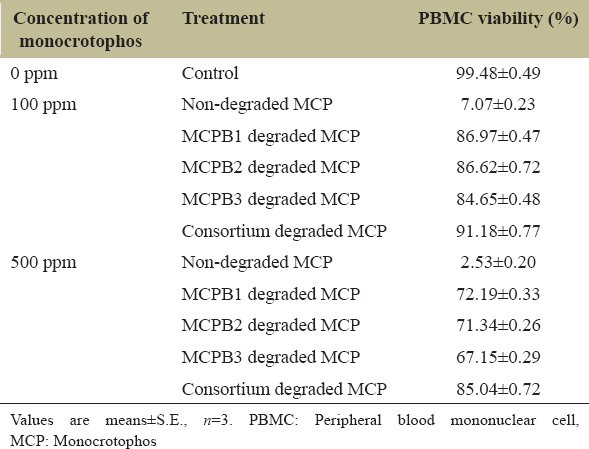 | Concentration of monocrotophos | Treatment | PBMC viability (%) |
|---|---|---|
| 0 ppm | Control | 99.48±0.49 |
| 100 ppm | Non-degraded MCP | 7.07±0.23 |
| | MCPB1 degraded MCP | 86.97±0.47 |
| | MCPB2 degraded MCP | 86.62±0.72 |
| | MCPB3 degraded MCP | 84.65±0.48 |
| | Consortium degraded MCP | 91.18±0.77 |
| 500 ppm | Non-degraded MCP | 2.53±0.20 |
| | MCPB1 degraded MCP | 72.19±0.33 |
| | MCPB2 degraded MCP | 71.34±0.26 |
| | MCPB3 degraded MCP | 67.15±0.29 |
| | Consortium degraded MCP | 85.04±0.72 |

Values are means±S.E., $n$=3. PBMC: Peripheral blood mononuclear cell, MCP: Monocrotophos